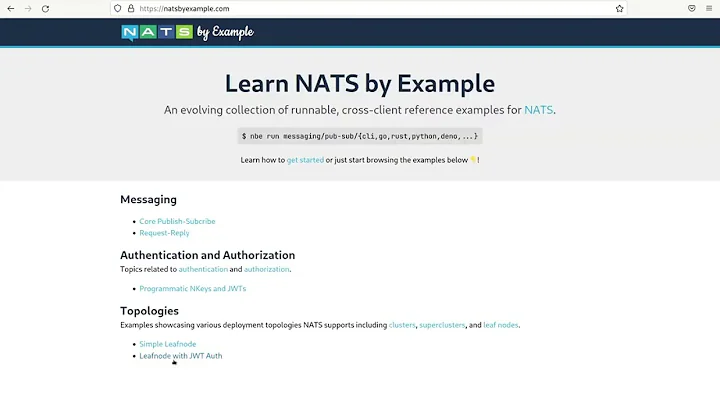 https://natsbyexample.com

NATS by Example

Learn NATS by Example

An evolving collection of runnable, cross-client reference examples for NATS.

$ nbe run messaging/pub-sub/{cli,go,rust,python,deno,...}

Learn how to get started or just start browsing the examples below 👇!

Messaging

- Core Publish-Subcribe
- Request-Reply

Authentication and Authorization

Topics related to authentication and authorization.

- Programmatic NKeys and JWTs

Topologies

Examples showcasing various deployment topologies NATS supports including clusters, superclusters, and leaf nodes.

- Simple Leafnode
- Leafnode with JWT Auth